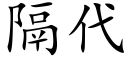 隔代